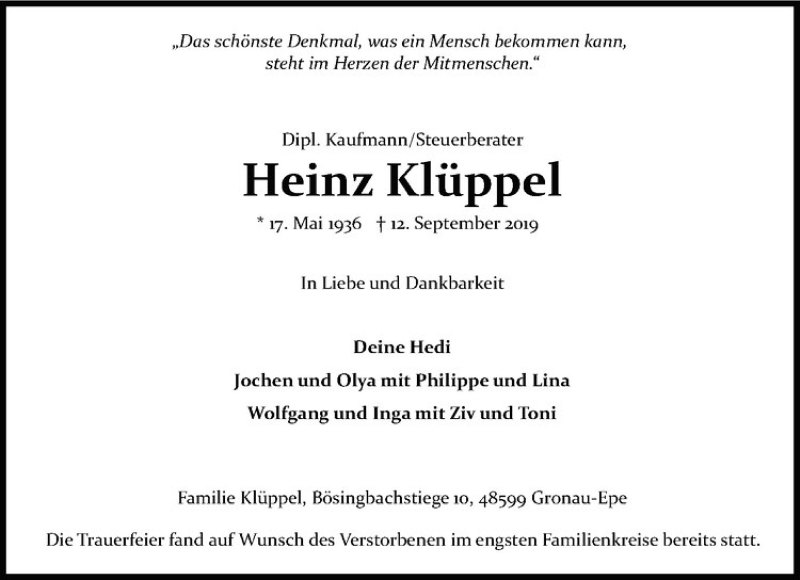 „Das schönste Denkmal, was ein Mensch bekommen kann, steht im Herzen der Mitmenschen.“

Dipl. Kaufmann/Steuerberater

Heinz Klüppel

* 17. Mai 1936 † 12. September 2019

In Liebe und Dankbarkeit

Deine Hedi

Jochen und Olya mit Philippe und Lina

Wolfgang und Inga mit Ziv und Toni

Familie Klüppel, Bösingbachstiege 10, 48599 Gronau-Epe

Die Trauerfeier fand auf Wunsch des Verstorbenen im engsten Familienkreise bereits statt.